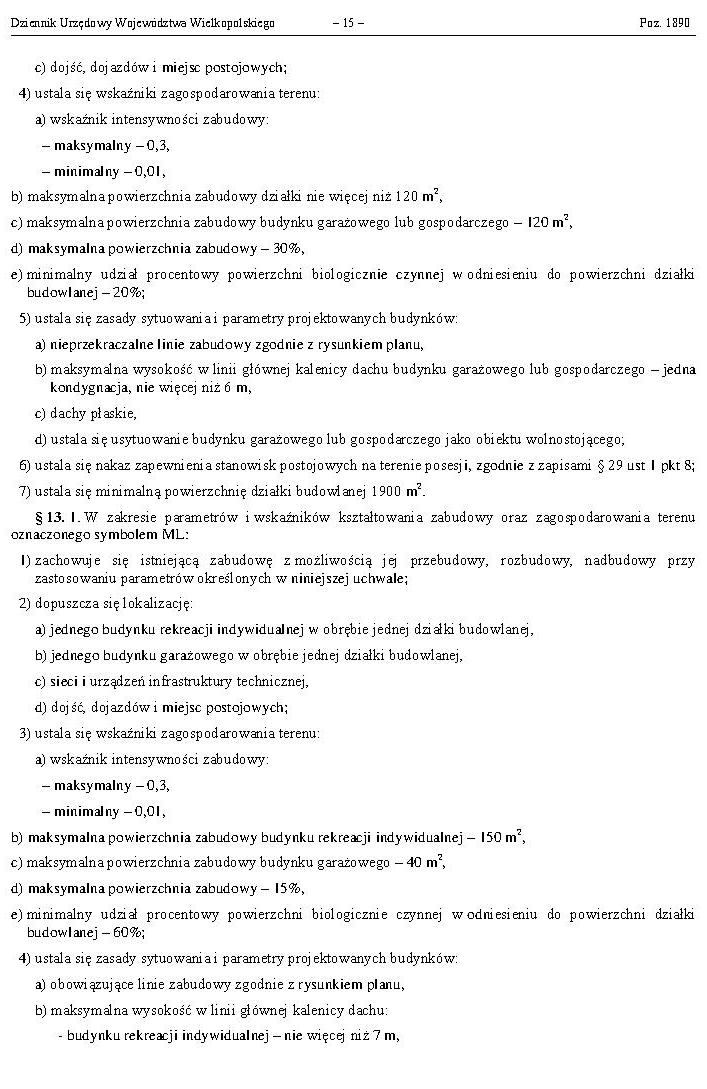 Dziennik Urzędowy Województwa Wielkopolskiego – 15 – Poz. 1890

c) dojść, dojazdów i miejsc postojowych;

4) ustala się wskaźniki zagospodarowania terenu:

a) wskaźnik intensywności zabudowy:

– maksymalny – 0,3,

– minimalny – 0,01,

b) maksymalna powierzchnia zabudowy działki nie więcej niż 120 $m^2$,

c) maksymalna powierzchnia zabudowy budynku garażowego lub gospodarczego – 120 $m^2$,

d) maksymalna powierzchnia zabudowy – 30%,

e) minimalny udział procentowy powierzchni biologicznie czynnej w odniesieniu do powierzchni działki budowlanej – 20%;

5) ustala się zasady sytuowania i parametry projektowanych budynków:

a) nieprzekraczalne linie zabudowy zgodnie z rysunkiem planu,

b) maksymalna wysokość w linii głównej kalenicy dachu budynku garażowego lub gospodarczego – jedna kondygnacja, nie więcej niż 6 m,

c) dachy płaskie,

d) ustala się usytuowanie budynku garażowego lub gospodarczego jako obiektu wolnostojącego;

6) ustala się nakaz zapewnienia stanowisk postojowych na terenie posesji, zgodnie z zapisami § 29 ust 1 pkt 8;

7) ustala się minimalną powierzchnię działki budowlanej 1900 $m^2$.

§ 13. 1. W zakresie parametrów i wskaźników kształtowania zabudowy oraz zagospodarowania terenu oznaczonego symbolem ML:

1) zachowuje się istniejącą zabudowę z możliwością jej przebudowy, rozbudowy, nadbudowy przy zastosowaniu parametrów określonych w niniejszej uchwale;

2) dopuszcza się lokalizację:

a) jednego budynku rekreacji indywidualnej w obrębie jednej działki budowlanej,

b) jednego budynku garażowego w obrębie jednej działki budowlanej,

c) sieci i urządzeń infrastruktury technicznej,

d) dojść, dojazdów i miejsc postojowych;

3) ustala się wskaźniki zagospodarowania terenu:

a) wskaźnik intensywności zabudowy:

– maksymalny – 0,3,

– minimalny – 0,01,

b) maksymalna powierzchnia zabudowy budynku rekreacji indywidualnej – 150 $m^2$,

c) maksymalna powierzchnia zabudowy budynku garażowego – 40 $m^2$,

d) maksymalna powierzchnia zabudowy – 15%,

e) minimalny udział procentowy powierzchni biologicznie czynnej w odniesieniu do powierzchni działki budowlanej – 60%;

4) ustala się zasady sytuowania i parametry projektowanych budynków:

a) obowiązujące linie zabudowy zgodnie z rysunkiem planu,

b) maksymalna wysokość w linii głównej kalenicy dachu:

- budynku rekreacji indywidualnej – nie więcej niż 7 m,